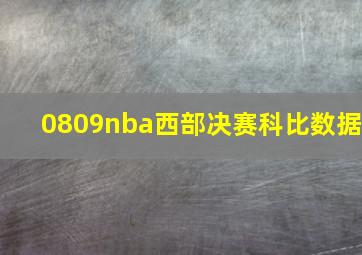 0809nba西部决赛科比数据